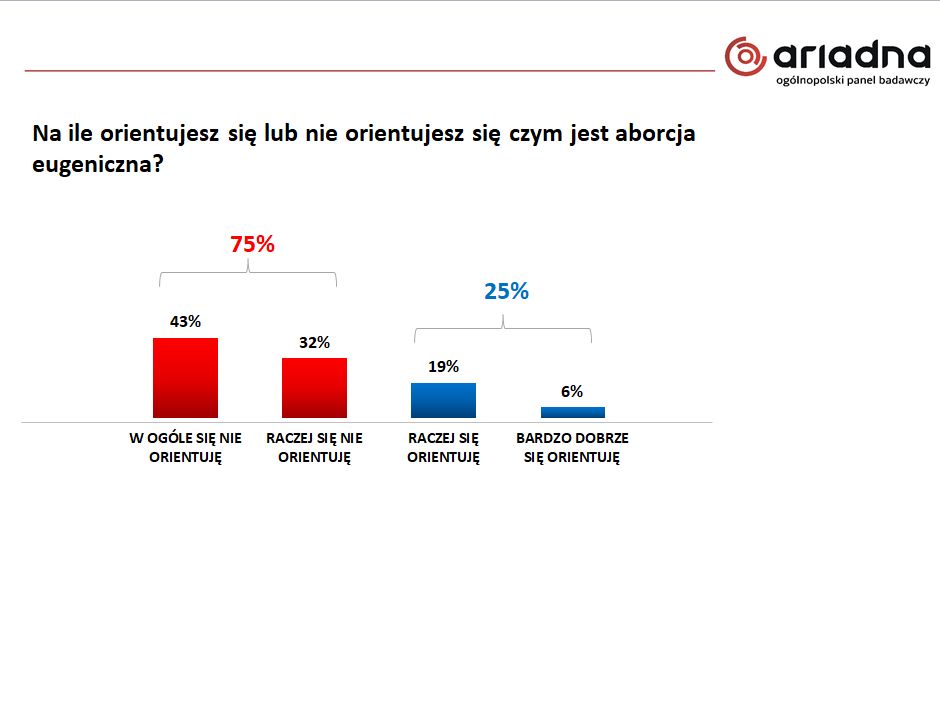 ariadna
ogólnopolski panel badawczy

Na ile orientujesz się lub nie orientujesz się czym jest aborcja eugeniczna?

75%

25%

43%

32%

19%

6%

W OGÓLE SIĘ NIE ORIENTUJĘ

RACZEJ SIĘ NIE ORIENTUJĘ

RACZEJ SIĘ ORIENTUJĘ

BARDZO DOBRZE SIĘ ORIENTUJĘ